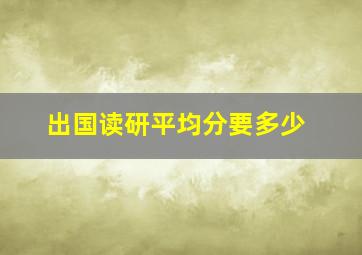 出国读研平均分要多少